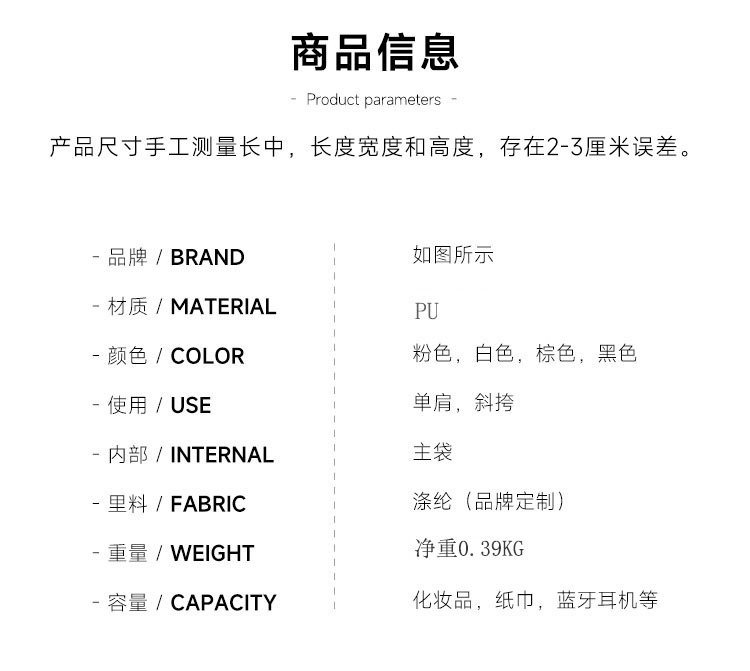 商品信息

- Product parameters -

产品尺寸手工测量长中，长度宽度和高度，存在2-3厘米误差。

| | |
|---|---|
| - 品牌 / BRAND | 如图所示 |
| - 材质 / MATERIAL | PU |
| - 颜色 / COLOR | 粉色，白色，棕色，黑色 |
| - 使用 / USE | 单肩，斜挎 |
| - 内部 / INTERNAL | 主袋 |
| - 里料 / FABRIC | 涤纶（品牌定制） |
| - 重量 / WEIGHT | 净重0.39KG |
| - 容量 / CAPACITY | 化妆品，纸巾，蓝牙耳机等 |